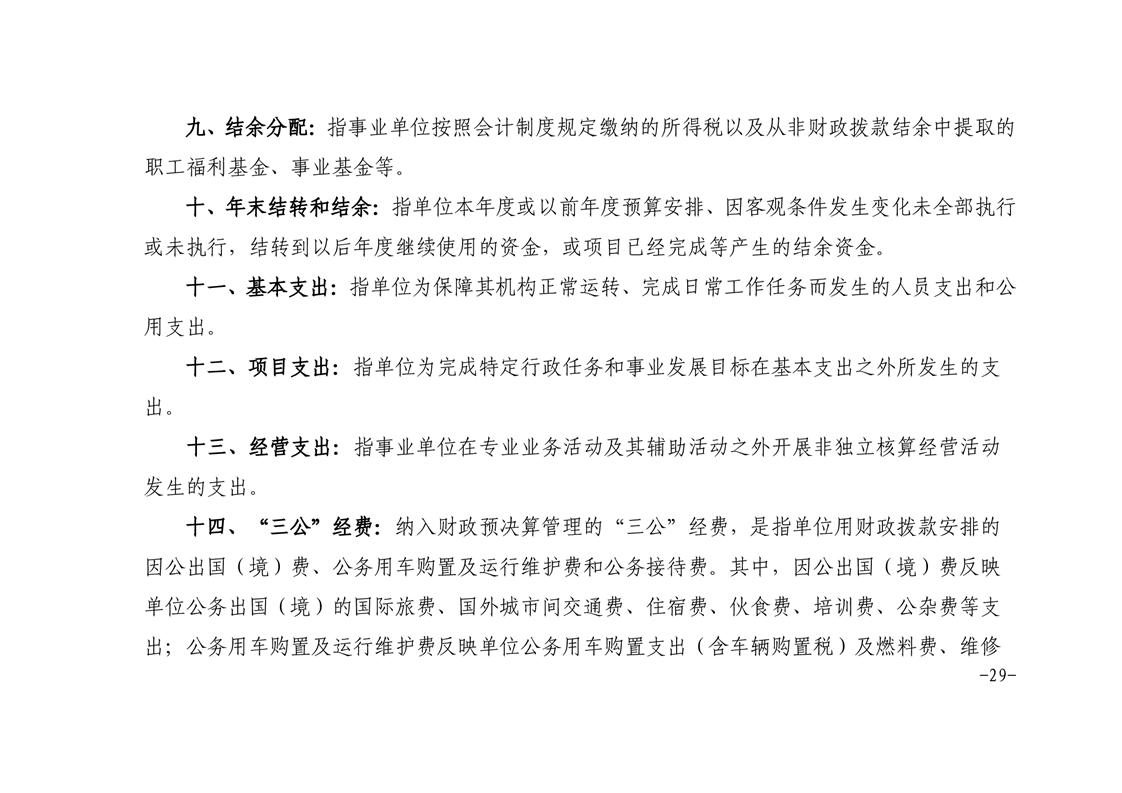 九、结余分配：指事业单位按照会计制度规定缴纳的所得税以及从非财政拨款结余中提取的职工福利基金、事业基金等。

十、年末结转和结余：指单位本年度或以前年度预算安排、因客观条件发生变化未全部执行或未执行，结转到以后年度继续使用的资金，或项目已经完成等产生的结余资金。

十一、基本支出：指单位为保障其机构正常运转、完成日常工作任务而发生的人员支出和公用支出。

十二、项目支出：指单位为完成特定行政任务和事业发展目标在基本支出之外所发生的支出。

十三、经营支出：指事业单位在专业业务活动及其辅助活动之外开展非独立核算经营活动发生的支出。

十四、“三公”经费：纳入财政预决算管理的“三公”经费，是指单位用财政拨款安排的因公出国（境）费、公务用车购置及运行维护费和公务接待费。其中，因公出国（境）费反映单位公务出国（境）的国际旅费、国外城市间交通费、住宿费、伙食费、培训费、公杂费等支出；公务用车购置及运行维护费反映单位公务用车购置支出（含车辆购置税）及燃料费、维修

-29-